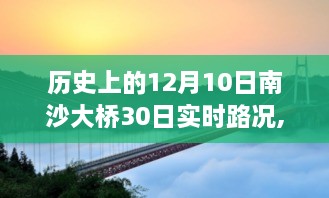 历史上的12月10日南沙大桥30日实时路况，